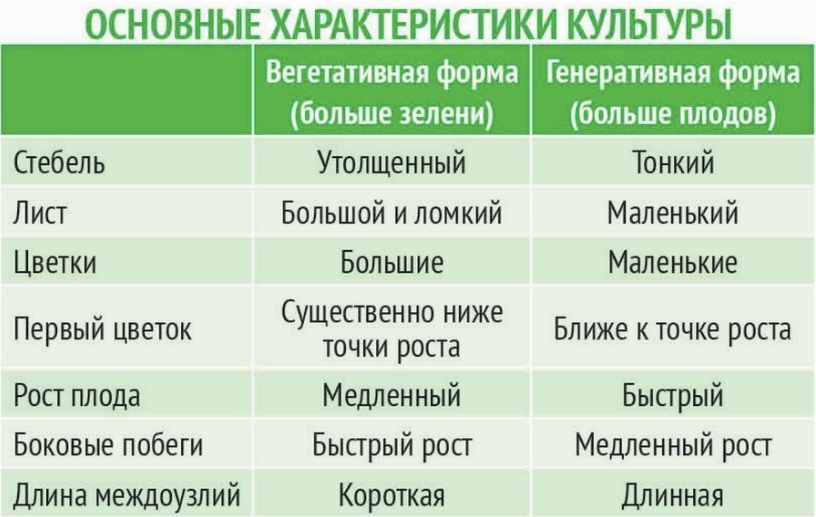 ОСНОВНЫЕ ХАРАКТЕРИСТИКИ КУЛЬТУРЫ

| | Вегетативная форма (больше зелени) | Генеративная форма (больше плодов) |
|---|---|---|
| Стебель | Утолщенный | Тонкий |
| Лист | Большой и ломкий | Маленький |
| Цветки | Большие | Маленькие |
| Первый цветок | Существенно ниже точки роста | Ближе к точке роста |
| Рост плода | Медленный | Быстрый |
| Боковые побеги | Быстрый рост | Медленный рост |
| Длина междоузлий | Короткая | Длинная |